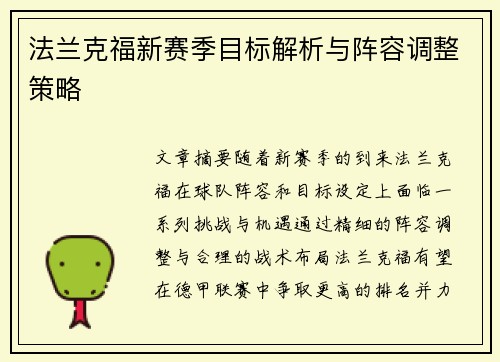 法兰克福新赛季目标解析与阵容调整策略

文章摘要随着新赛季的到来法兰克福在球队阵容和目标设定上面临一系列挑战与机遇通过精细的阵容调整与合理的战术布局法兰克福有望在德甲联赛中争取更高的排名并力